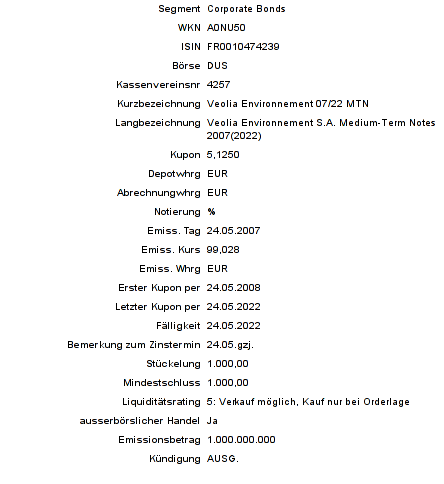 | | |
|---|---|
| Segment | Corporate Bonds |
| WKN | A0NU50 |
| ISIN | FR0010474239 |
| Börse | DUS |
| Kassenvereinsnr | 4257 |
| Kurzbezeichnung | Veolia Environnement 07/22 MTN |
| Langbezeichnung | Veolia Environnement S.A. Medium-Term Notes 2007(2022) |
| Kupon | 5,1250 |
| Depotwhrg | EUR |
| Abrechnungwhrg | EUR |
| Notierung | % |
| Emiss. Tag | 24.05.2007 |
| Emiss. Kurs | 99,028 |
| Emiss. Whrg | EUR |
| Erster Kupon per | 24.05.2008 |
| Letzter Kupon per | 24.05.2022 |
| Fälligkeit | 24.05.2022 |
| Bemerkung zum Zinstermin | 24.05.gzj. |
| Stückelung | 1.000,00 |
| Mindestschluss | 1.000,00 |
| Liquiditätsrating | 5: Verkauf möglich, Kauf nur bei Orderlage |
| ausserbörslicher Handel | Ja |
| Emissionsbetrag | 1.000.000.000 |
| Kündigung | AUSG. |